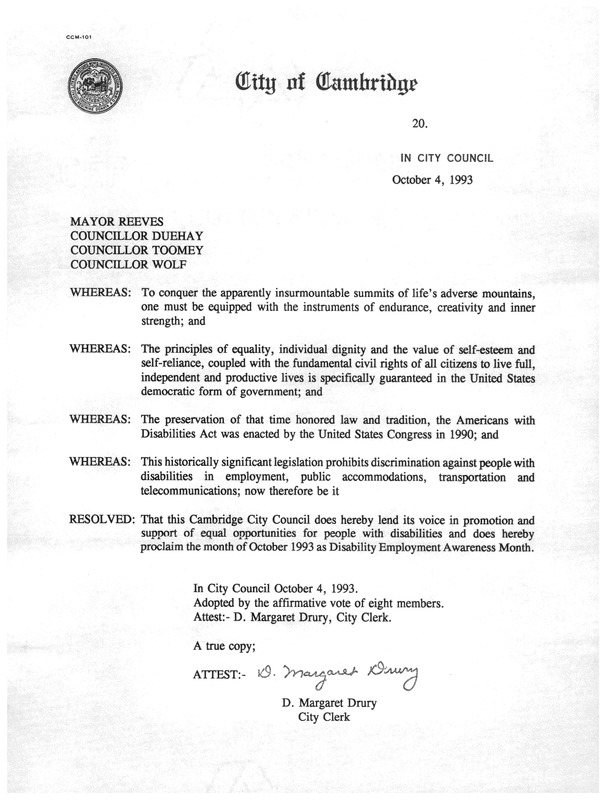 CCM-101

City of Cambridge

20.

IN CITY COUNCIL

October 4, 1993

MAYOR REEVES
COUNCILLOR DUEHAY
COUNCILLOR TOOMEY
COUNCILLOR WOLF

WHEREAS: To conquer the apparently insurmountable summits of life's adverse mountains, one must be equipped with the instruments of endurance, creativity and inner strength; and

WHEREAS: The principles of equality, individual dignity and the value of self-esteem and self-reliance, coupled with the fundamental civil rights of all citizens to live full, independent and productive lives is specifically guaranteed in the United States democratic form of government; and

WHEREAS: The preservation of that time honored law and tradition, the Americans with Disabilities Act was enacted by the United States Congress in 1990; and

WHEREAS: This historically significant legislation prohibits discrimination against people with disabilities in employment, public accommodations, transportation and telecommunications; now therefore be it

RESOLVED: That this Cambridge City Council does hereby lend its voice in promotion and support of equal opportunities for people with disabilities and does hereby proclaim the month of October 1993 as Disability Employment Awareness Month.

In City Council October 4, 1993.
Adopted by the affirmative vote of eight members.
Attest:- D. Margaret Drury, City Clerk.

A true copy;

ATTEST:- D. Margaret Drury

D. Margaret Drury
City Clerk